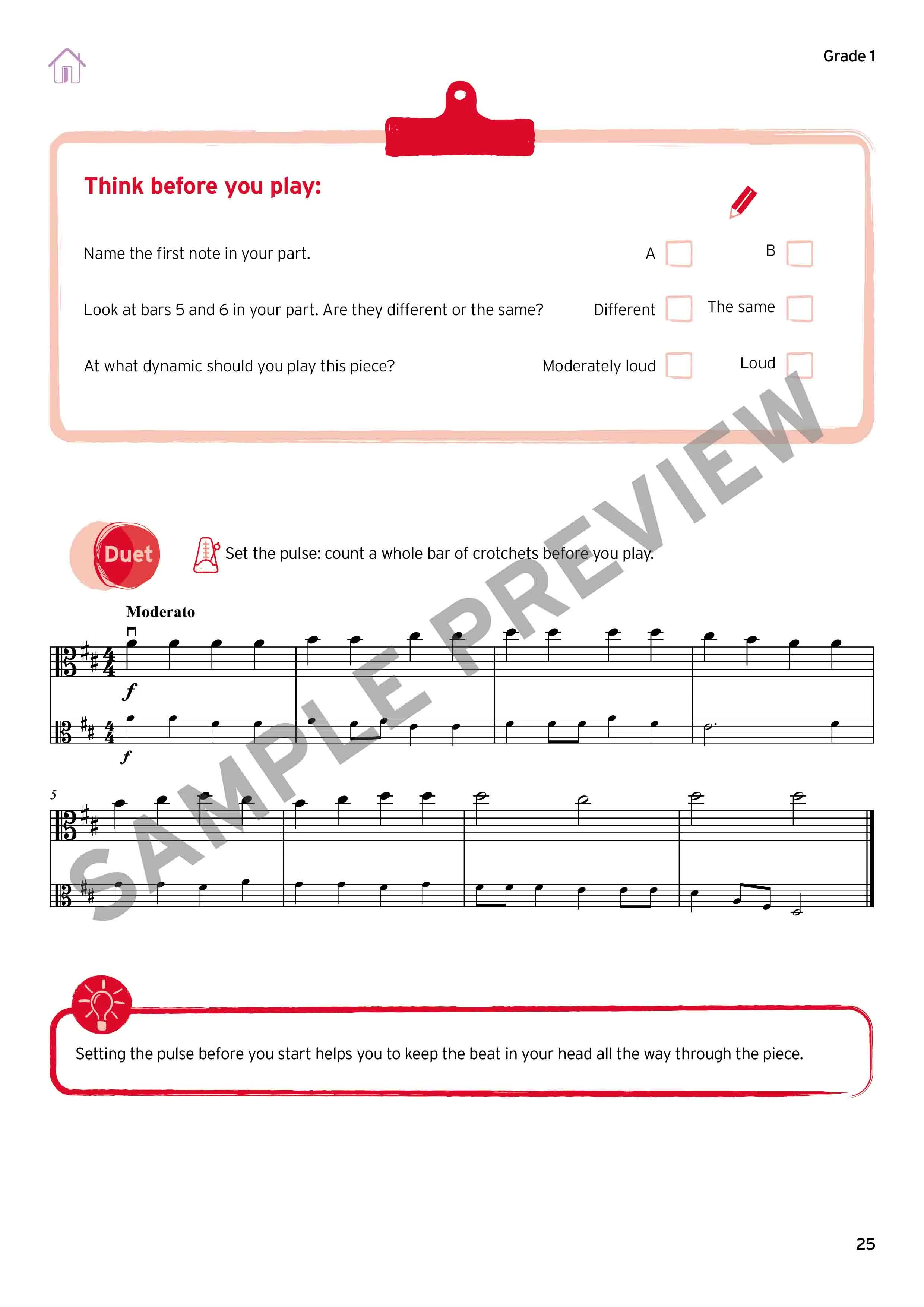 Grade 1

Think before you play:

Name the first note in your part. A B

Look at bars 5 and 6 in your part. Are they different or the same? Different The same

At what dynamic should you play this piece? Moderately loud Loud

SAMPLE PREVIEW

Duet

Set the pulse: count a whole bar of crotchets before you play.

Moderato

$f$

$f$

5

Setting the pulse before you start helps you to keep the beat in your head all the way through the piece.

25